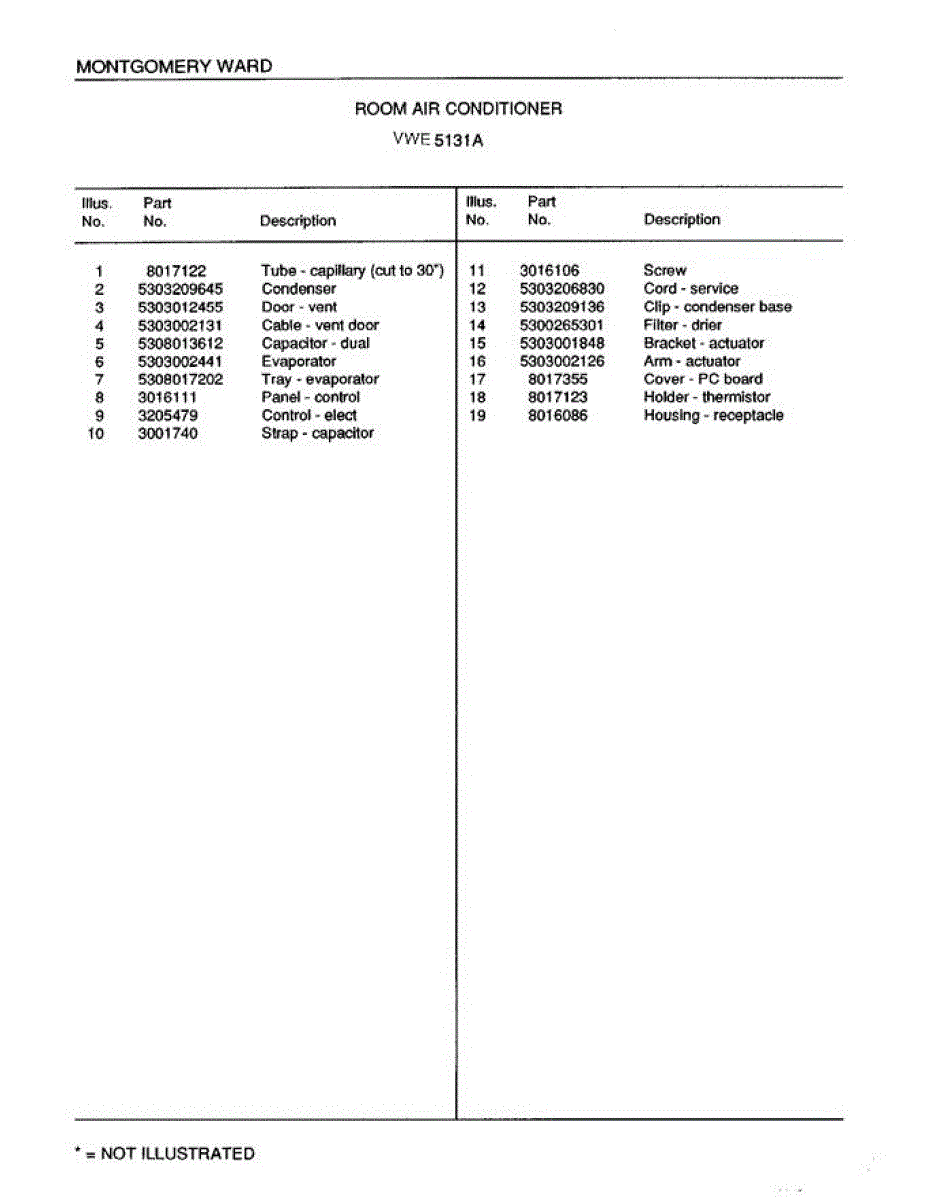 MONTGOMERY WARD

ROOM AIR CONDITIONER

VWE 5131A

| Illus. No. | Part No. | Description |
|---|---|---|
| 1 | 8017122 | Tube - capillary (cut to 30") |
| 2 | 5303209645 | Condenser |
| 3 | 5303012455 | Door - vent |
| 4 | 5303002131 | Cable - vent door |
| 5 | 5308013612 | Capacitor - dual |
| 6 | 5303002441 | Evaporator |
| 7 | 5308017202 | Tray - evaporator |
| 8 | 3016111 | Panel - control |
| 9 | 3205479 | Control - elect |
| 10 | 3001740 | Strap - capacitor |

| Illus. No. | Part No. | Description |
|---|---|---|
| 11 | 3016106 | Screw |
| 12 | 5303206830 | Cord - service |
| 13 | 5303209136 | Clip - condenser base |
| 14 | 5300265301 | Filter - drier |
| 15 | 5303001848 | Bracket - actuator |
| 16 | 5303002126 | Arm - actuator |
| 17 | 8017355 | Cover - PC board |
| 18 | 8017123 | Holder - thermistor |
| 19 | 8016086 | Housing - receptacle |

* = NOT ILLUSTRATED